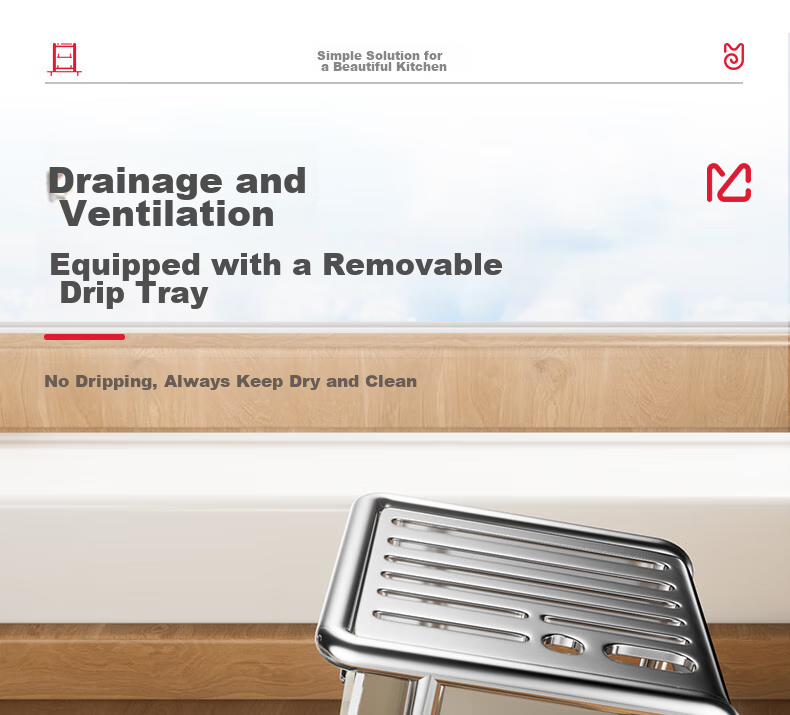 Simple Solution for a Beautiful Kitchen

Drainage and Ventilation

Equipped with a Removable Drip Tray

No Dripping, Always Keep Dry and Clean